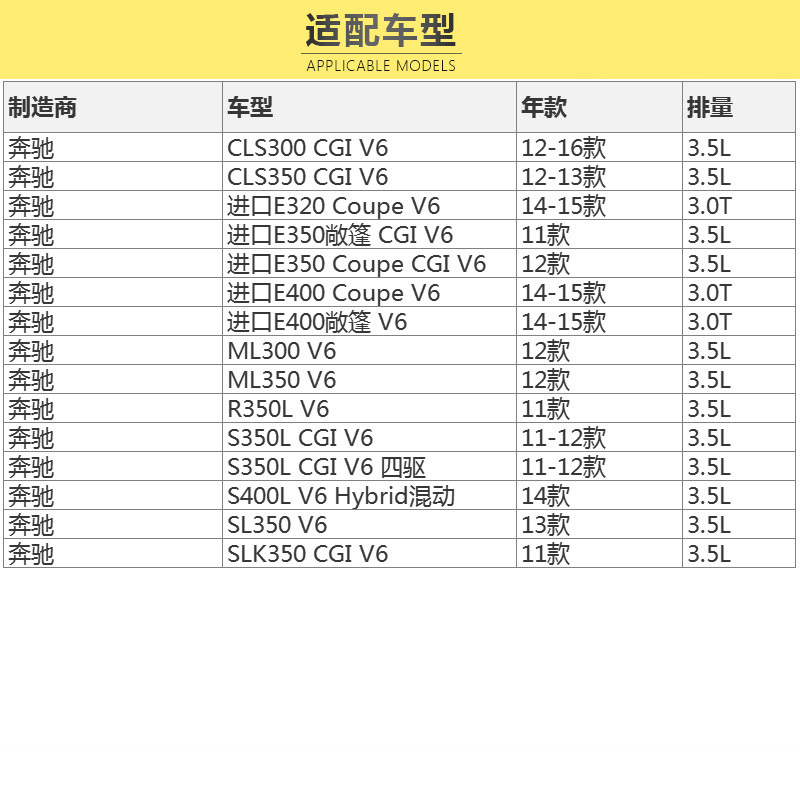 适配车型
APPLICABLE MODELS

| 制造商 | 车型 | 年款 | 排量 |
|---|---|---|---|
| 奔驰 | CLS300 CGI V6 | 12-16款 | 3.5L |
| 奔驰 | CLS350 CGI V6 | 12-13款 | 3.5L |
| 奔驰 | 进口E320 Coupe V6 | 14-15款 | 3.0T |
| 奔驰 | 进口E350敞篷 CGI V6 | 11款 | 3.5L |
| 奔驰 | 进口E350 Coupe CGI V6 | 12款 | 3.5L |
| 奔驰 | 进口E400 Coupe V6 | 14-15款 | 3.0T |
| 奔驰 | 进口E400敞篷 V6 | 14-15款 | 3.0T |
| 奔驰 | ML300 V6 | 12款 | 3.5L |
| 奔驰 | ML350 V6 | 12款 | 3.5L |
| 奔驰 | R350L V6 | 11款 | 3.5L |
| 奔驰 | S350L CGI V6 | 11-12款 | 3.5L |
| 奔驰 | S350L CGI V6 四驱 | 11-12款 | 3.5L |
| 奔驰 | S400L V6 Hybrid混动 | 14款 | 3.5L |
| 奔驰 | SL350 V6 | 13款 | 3.5L |
| 奔驰 | SLK350 CGI V6 | 11款 | 3.5L |